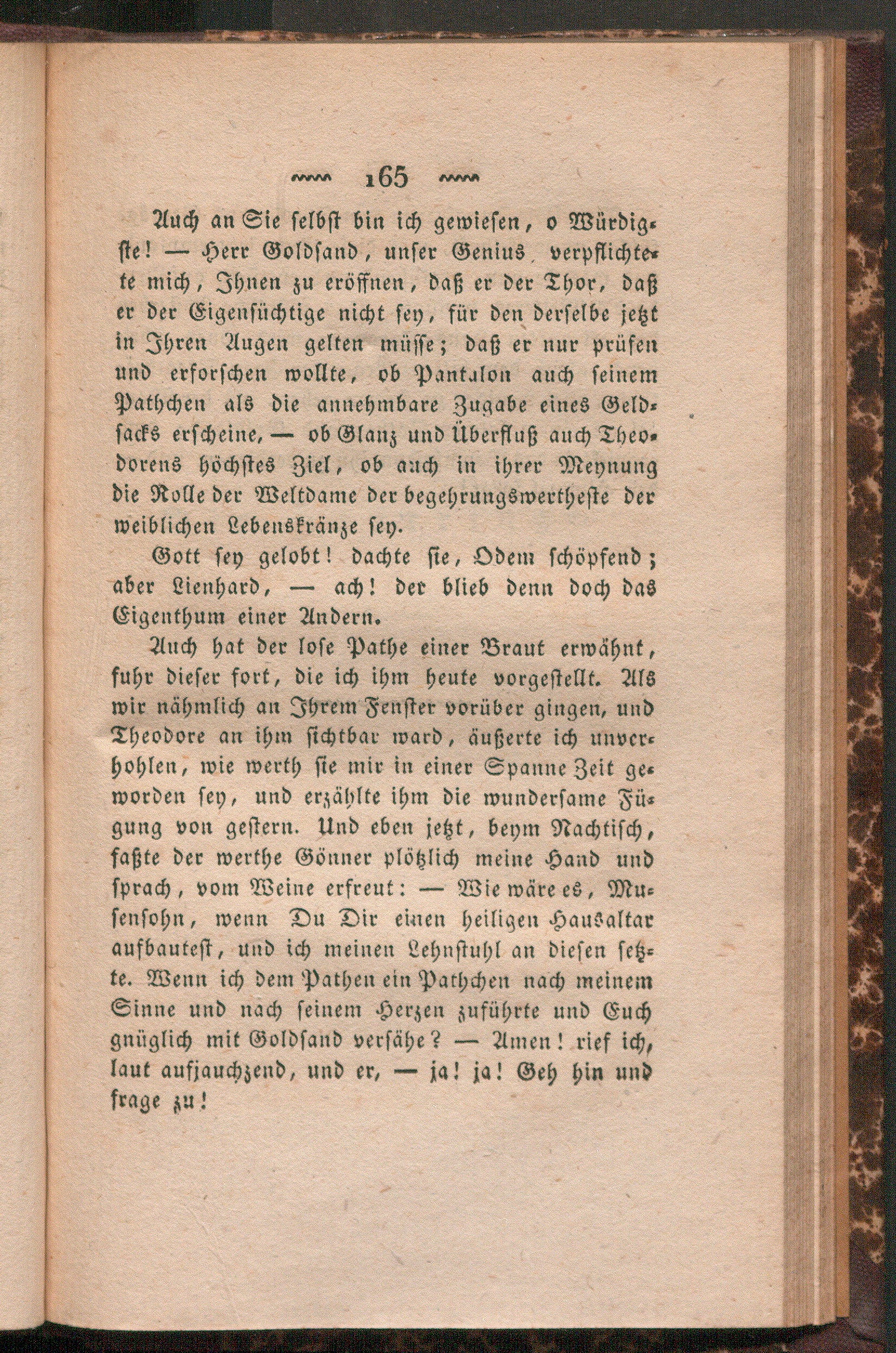 165

Auch an Sie selbst bin ich gewiesen, o Würdigste! — Herr Goldsand, unser Genius, verpflichtete mich, Ihnen zu eröffnen, daß er der Thor, daß er der Eigensüchtige nicht sey, für den derselbe jetzt in Ihren Augen gelten müsse; daß er nur prüfen und erforschen wollte, ob Pantalon auch seinem Pathchen als die annehmbare Zugabe eines Geldsacks erscheine, — ob Glanz und Überfluß auch Theodorens höchstes Ziel, ob auch in ihrer Meynung die Rolle der Weltdame der begehrungswertheste der weiblichen Lebenskränze sey.

Gott sey gelobt! dachte sie, Odem schöpfend; aber Lienhard, — ach! der blieb denn doch das Eigenthum einer Andern.

Auch hat der lose Pathe einer Braut erwähnt, fuhr dieser fort, die ich ihm heute vorgestellt. Als wir nähmlich an Ihrem Fenster vorüber gingen, und Theodore an ihm sichtbar ward, äußerte ich unverhohlen, wie werth sie mir in einer Spanne Zeit geworden sey, und erzählte ihm die wundersame Fügung von gestern. Und eben jetzt, beym Nachtisch, faßte der werthe Gönner plötzlich meine Hand und sprach, vom Weine erfreut: — Wie wäre es, Musensohn, wenn Du Dir einen heiligen Hausaltar aufbautest, und ich meinen Lehnstuhl an diesen setzte. Wenn ich dem Pathen ein Pathchen nach meinem Sinne und nach seinem Herzen zuführte und Euch gnüglich mit Goldsand versähe? — Amen! rief ich, laut aufjauchzend, und er, — ja! ja! Geh hin und frage zu!